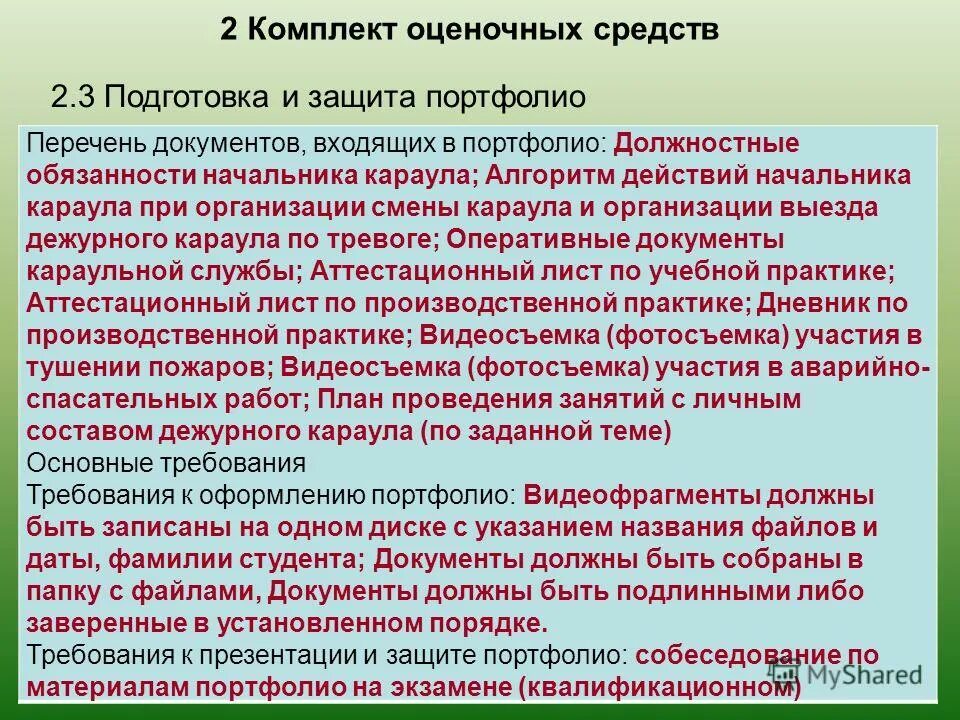 2 Комплект оценочных средств

2.3 Подготовка и защита портфолио

Перечень документов, входящих в портфолио: Должностные обязанности начальника караула; Алгоритм действий начальника караула при организации смены караула и организации выезда дежурного караула по тревоге; Оперативные документы караульной службы; Аттестационный лист по учебной практике; Аттестационный лист по производственной практике; Дневник по производственной практике; Видеосъемка (фотосъемка) участия в тушении пожаров; Видеосъемка (фотосъемка) участия в аварийно-спасательных работ; План проведения занятий с личным составом дежурного караула (по заданной теме)
Основные требования
Требования к оформлению портфолио: Видеофрагменты должны быть записаны на одном диске с указанием названия файлов и даты, фамилии студента; Документы должны быть собраны в папку с файлами, Документы должны быть подлинными либо заверенные в установленном порядке.
Требования к презентации и защите портфолио: собеседование по материалам портфолио на экзамене (квалификационном)

MyShared